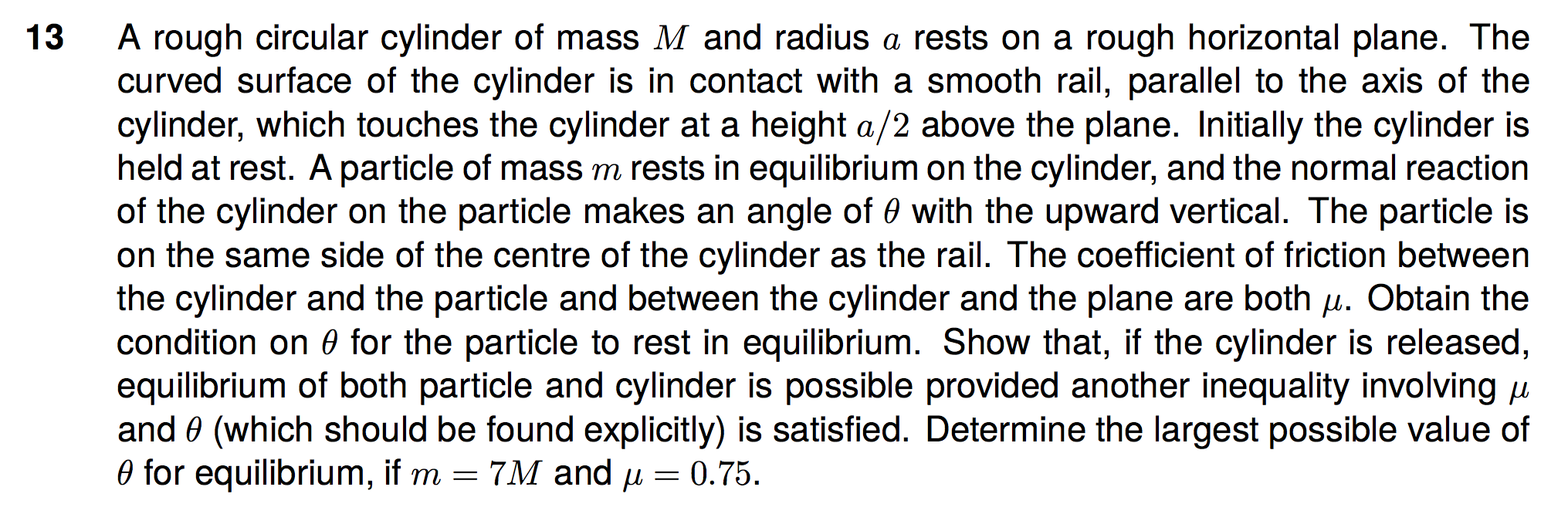 13 A rough circular cylinder of mass $M$ and radius $a$ rests on a rough horizontal plane. The curved surface of the cylinder is in contact with a smooth rail, parallel to the axis of the cylinder, which touches the cylinder at a height $a/2$ above the plane. Initially the cylinder is held at rest. A particle of mass $m$ rests in equilibrium on the cylinder, and the normal reaction of the cylinder on the particle makes an angle of $\theta$ with the upward vertical. The particle is on the same side of the centre of the cylinder as the rail. The coefficient of friction between the cylinder and the particle and between the cylinder and the plane are both $\mu$. Obtain the condition on $\theta$ for the particle to rest in equilibrium. Show that, if the cylinder is released, equilibrium of both particle and cylinder is possible provided another inequality involving $\mu$ and $\theta$ (which should be found explicitly) is satisfied. Determine the largest possible value of $\theta$ for equilibrium, if $m = 7M$ and $\mu = 0.75$.